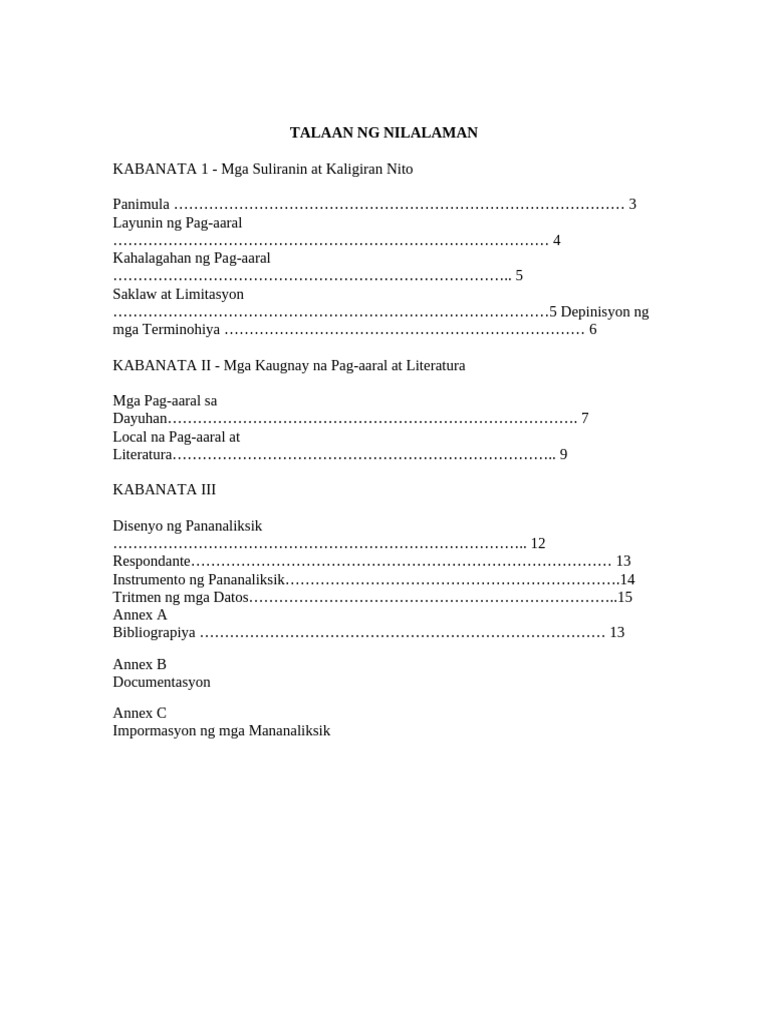 TALAAN NG NILALAMAN

KABANATA 1 - Mga Suliranin at Kaligiran Nito

Panimula ……………………………………………………………………………… 3
Layunin ng Pag-aaral
…………………………………………………………………………… 4
Kahalagahan ng Pag-aaral
…………………………………………………………………….. 5
Saklaw at Limitasyon
……………………………………………………………………………5 Depinisyon ng mga Terminohiya ……………………………………………………………… 6

KABANATA II - Mga Kaugnay na Pag-aaral at Literatura

Mga Pag-aaral sa Dayuhan………………………………………………………………………. 7
Local na Pag-aaral at Literatura………………………………………………………………….. 9

KABANATA III

Disenyo ng Pananaliksik
……………………………………………………………………….. 12
Respondante………………………………………………………………………… 13
Instrumento ng Pananaliksik………………………………………………………….14
Tritmen ng mga Datos………………………………………………………………..15
Annex A
Bibliograpiya ……………………………………………………………………… 13

Annex B
Documentasyon

Annex C
Impormasyon ng mga Mananaliksik